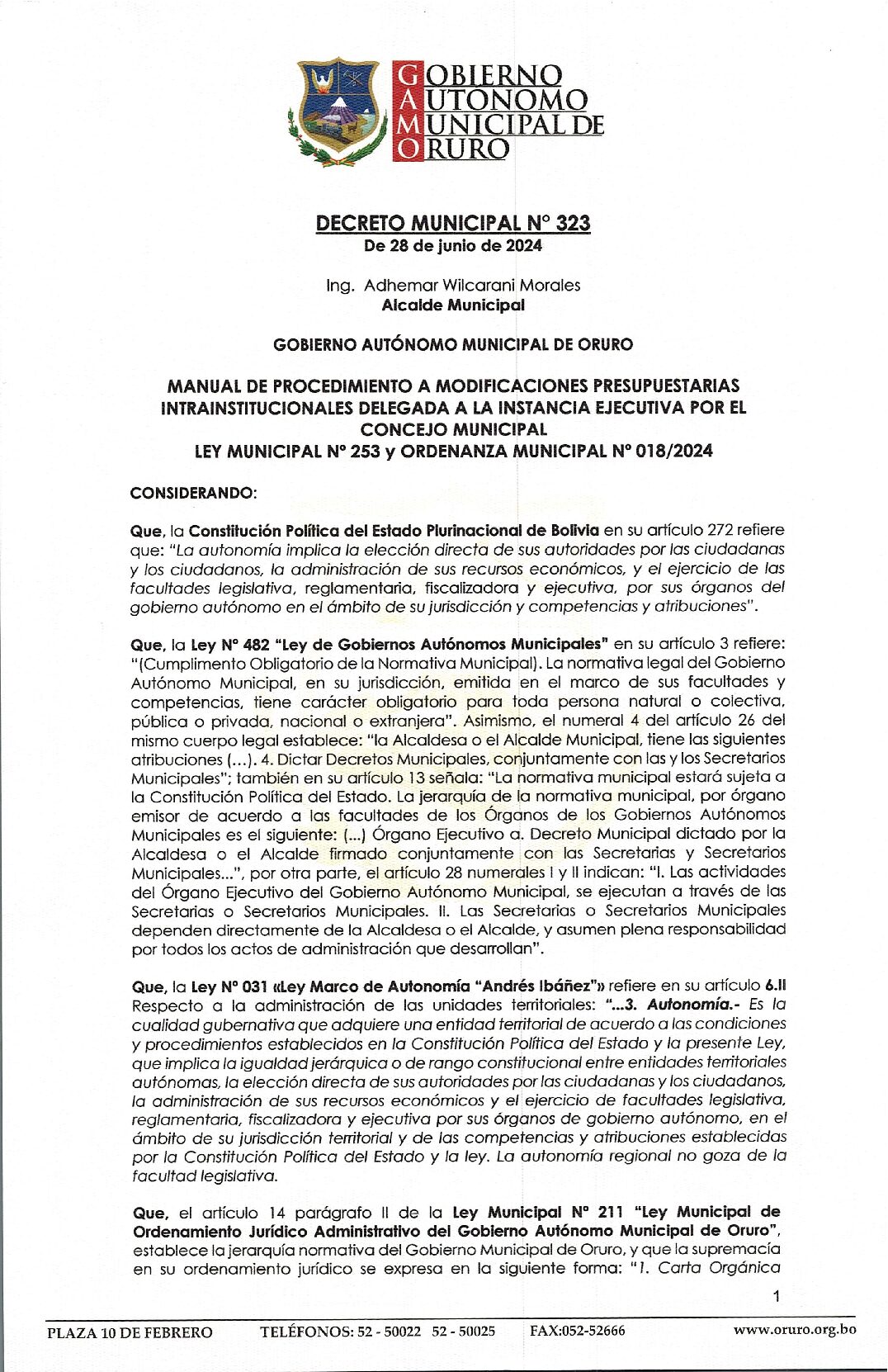 GOBIERNO AUTONOMO MUNICIPAL DE ORURO

DECRETO MUNICIPAL N° 323
De 28 de junio de 2024

Ing. Adhemar Wilcarani Morales
Alcalde Municipal

GOBIERNO AUTÓNOMO MUNICIPAL DE ORURO

MANUAL DE PROCEDIMIENTO A MODIFICACIONES PRESUPUESTARIAS INTRAINSTITUCIONALES DELEGADA A LA INSTANCIA EJECUTIVA POR EL CONCEJO MUNICIPAL
LEY MUNICIPAL N° 253 y ORDENANZA MUNICIPAL N° 018/2024

CONSIDERANDO:

Que, la Constitución Política del Estado Plurinacional de Bolivia en su artículo 272 refiere que: "La autonomía implica la elección directa de sus autoridades por las ciudadanas y los ciudadanos, la administración de sus recursos económicos, y el ejercicio de las facultades legislativa, reglamentaria, fiscalizadora y ejecutiva, por sus órganos del gobierno autónomo en el ámbito de su jurisdicción y competencias y atribuciones".

Que, la Ley N° 482 "Ley de Gobiernos Autónomos Municipales" en su artículo 3 refiere: "(Cumplimento Obligatorio de la Normativa Municipal). La normativa legal del Gobierno Autónomo Municipal, en su jurisdicción, emitida en el marco de sus facultades y competencias, tiene carácter obligatorio para toda persona natural o colectiva, pública o privada, nacional o extranjera". Asimismo, el numeral 4 del artículo 26 del mismo cuerpo legal establece: "la Alcaldesa o el Alcalde Municipal, tiene las siguientes atribuciones (...). 4. Dictar Decretos Municipales, conjuntamente con las y los Secretarios Municipales"; también en su artículo 13 señala: "La normativa municipal estará sujeta a la Constitución Política del Estado. La jerarquía de la normativa municipal, por órgano emisor de acuerdo a las facultades de los Órganos de los Gobiernos Autónomos Municipales es el siguiente: (...) Órgano Ejecutivo a. Decreto Municipal dictado por la Alcaldesa o el Alcalde firmado conjuntamente con las Secretarias y Secretarios Municipales...", por otra parte, el artículo 28 numerales I y II indican: "I. Las actividades del Órgano Ejecutivo del Gobierno Autónomo Municipal, se ejecutan a través de las Secretarias o Secretarios Municipales. II. Las Secretarias o Secretarios Municipales dependen directamente de la Alcaldesa o el Alcalde, y asumen plena responsabilidad por todos los actos de administración que desarrollan".

Que, la Ley N° 031 «Ley Marco de Autonomía "Andrés Ibáñez"» refiere en su artículo 6.II Respecto a la administración de las unidades territoriales: "...3. Autonomía.- Es la cualidad gubernativa que adquiere una entidad territorial de acuerdo a las condiciones y procedimientos establecidos en la Constitución Política del Estado y la presente Ley, que implica la igualdad jerárquica o de rango constitucional entre entidades territoriales autónomas, la elección directa de sus autoridades por las ciudadanas y los ciudadanos, la administración de sus recursos económicos y el ejercicio de facultades legislativa, reglamentaria, fiscalizadora y ejecutiva por sus órganos de gobierno autónomo, en el ámbito de su jurisdicción territorial y de las competencias y atribuciones establecidas por la Constitución Política del Estado y la ley. La autonomía regional no goza de la facultad legislativa.

Que, el artículo 14 parágrafo II de la Ley Municipal N° 211 "Ley Municipal de Ordenamiento Jurídico Administrativo del Gobierno Autónomo Municipal de Oruro", establece la jerarquía normativa del Gobierno Municipal de Oruro, y que la supremacía en su ordenamiento jurídico se expresa en la siguiente forma: "1. Carta Orgánica

1

PLAZA 10 DE FEBRERO TELÉFONOS: 52 - 50022 52 - 50025 FAX:052-52666 www.oruro.org.bo